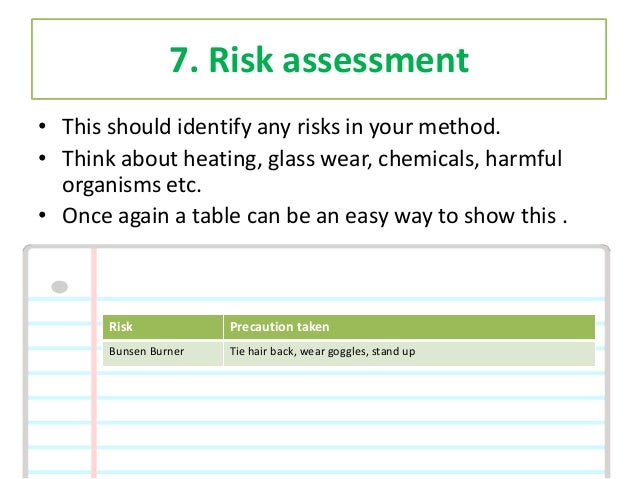 7. Risk assessment

• This should identify any risks in your method.
• Think about heating, glass wear, chemicals, harmful organisms etc.
• Once again a table can be an easy way to show this .

| Risk | Precaution taken |
|---|---|
| Bunsen Burner | Tie hair back, wear goggles, stand up |